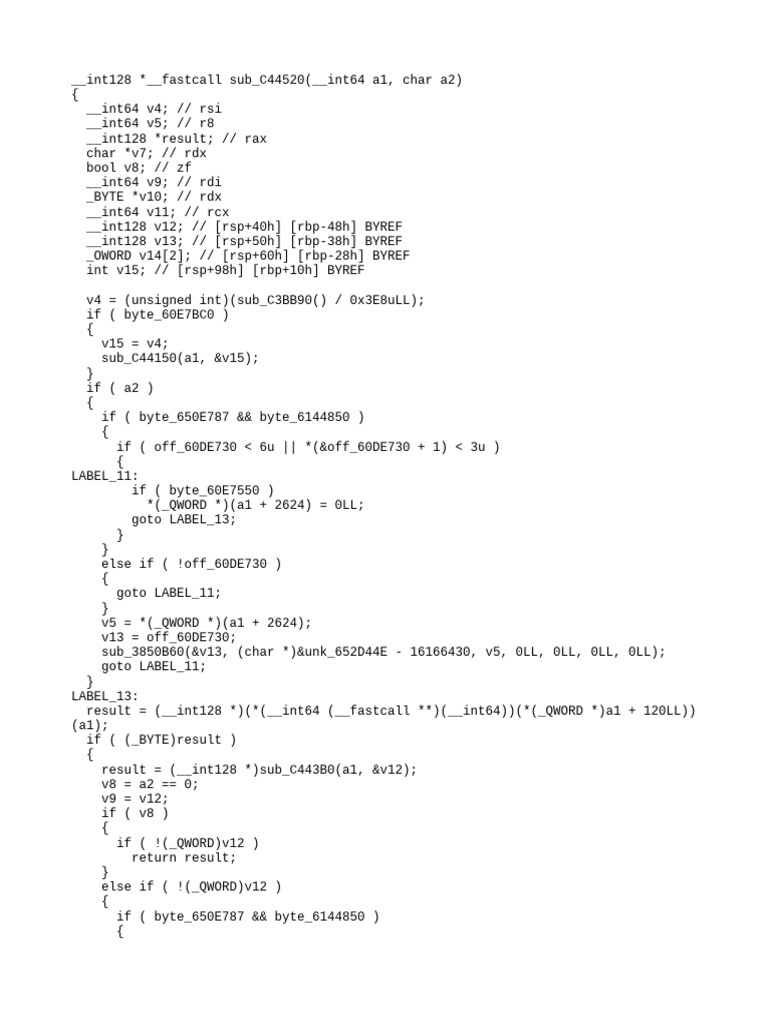 __int128 *__fastcall sub_C44520(__int64 a1, char a2)
{
  __int64 v4; // rsi
  __int64 v5; // r8
  __int128 *result; // rax
  char *v7; // rdx
  bool v8; // zf
  __int64 v9; // rdi
  _BYTE *v10; // rdx
  __int64 v11; // rcx
  __int128 v12; // [rsp+40h] [rbp-48h] BYREF
  __int128 v13; // [rsp+50h] [rbp-38h] BYREF
  _OWORD v14[2]; // [rsp+60h] [rbp-28h] BYREF
  int v15; // [rsp+98h] [rbp+10h] BYREF

  v4 = (unsigned int)(sub_C3BB90() / 0x3E8uLL);
  if ( byte_60E7BC0 )
  {
    v15 = v4;
    sub_C44150(a1, &v15);
  }
  if ( a2 )
  {
    if ( byte_650E787 && byte_6144850 )
    {
      if ( off_60DE730 < 6u || *(&off_60DE730 + 1) < 3u )
      {
LABEL_11:
        if ( byte_60E7550 )
          *(_QWORD *)(a1 + 2624) = 0LL;
        goto LABEL_13;
      }
    }
    else if ( !off_60DE730 )
    {
      goto LABEL_11;
    }
    v5 = *(_QWORD *)(a1 + 2624);
    v13 = off_60DE730;
    sub_3850B60(&v13, (char *)&unk_652D44E - 16166430, v5, 0LL, 0LL, 0LL, 0LL);
    goto LABEL_11;
  }
LABEL_13:
  result = (__int128 *)(*(__int64 (__fastcall **)(__int64))(*(_QWORD *)a1 + 120LL))(a1);
  if ( (_BYTE)result )
  {
    result = (__int128 *)sub_C443B0(a1, &v12);
    v8 = a2 == 0;
    v9 = v12;
    if ( v8 )
    {
      if ( !(_QWORD)v12 )
        return result;
    }
    else if ( !(_QWORD)v12 )
    {
      if ( byte_650E787 && byte_6144850 )
      {